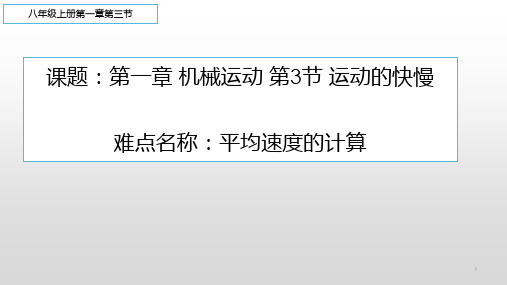 八年级上册第一章第三节

课题：第一章 机械运动 第3节 运动的快慢

难点名称：平均速度的计算

1